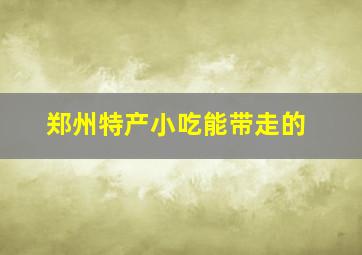 郑州特产小吃能带走的